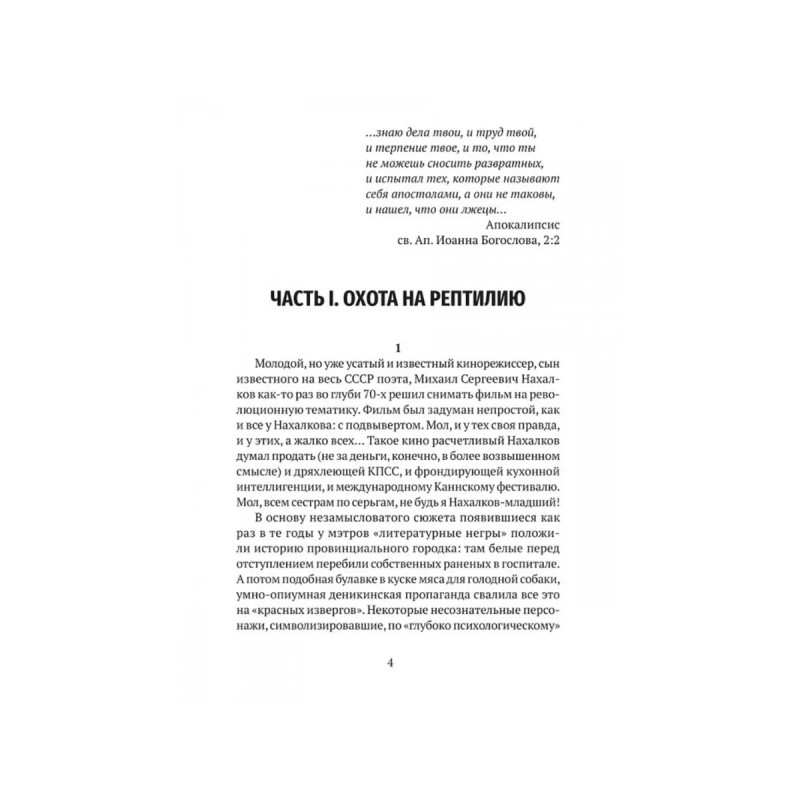 …знаю дела твои, и труд твой, и терпение твое, и то, что ты не можешь сносить развратных, и испытал тех, которые называют себя апостолами, а они не таковы, и нашел, что они лжецы…

Апокалипсис
св. Ап. Иоанна Богослова, 2:2

ЧАСТЬ I. ОХОТА НА РЕПТИЛИЮ

1

Молодой, но уже усатый и известный кинорежиссер, сын известного на весь СССР поэта, Михаил Сергеевич Нахалков как-то раз во глуби 70-х решил снимать фильм на революционную тематику. Фильм был задуман непростой, как и все у Нахалкова: с подвывертом. Мол, и у тех своя правда, и у этих, а жалко всех… Такое кино расчетливый Нахалков думал продать (не за деньги, конечно, в более возвышенном смысле) и дряхлеющей КПСС, и фрондирующей кухонной интеллигенции, и международному Каннскому фестивалю. Мол, всем сестрам по серьгам, не будь я Нахалков-младший!

В основу незамысловатого сюжета появившиеся как раз в те годы у мэтров «литературные негры» положили историю провинциального городка: там белые перед отступлением перебили собственных раненых в госпитале. А потом подобная булавке в куске мяса для голодной собаки, умно-опиумная деникинская пропаганда свалила все это на «красных извергов». Некоторые несознательные персонажи, символизировавшие, по «глубоко психологическому»

4